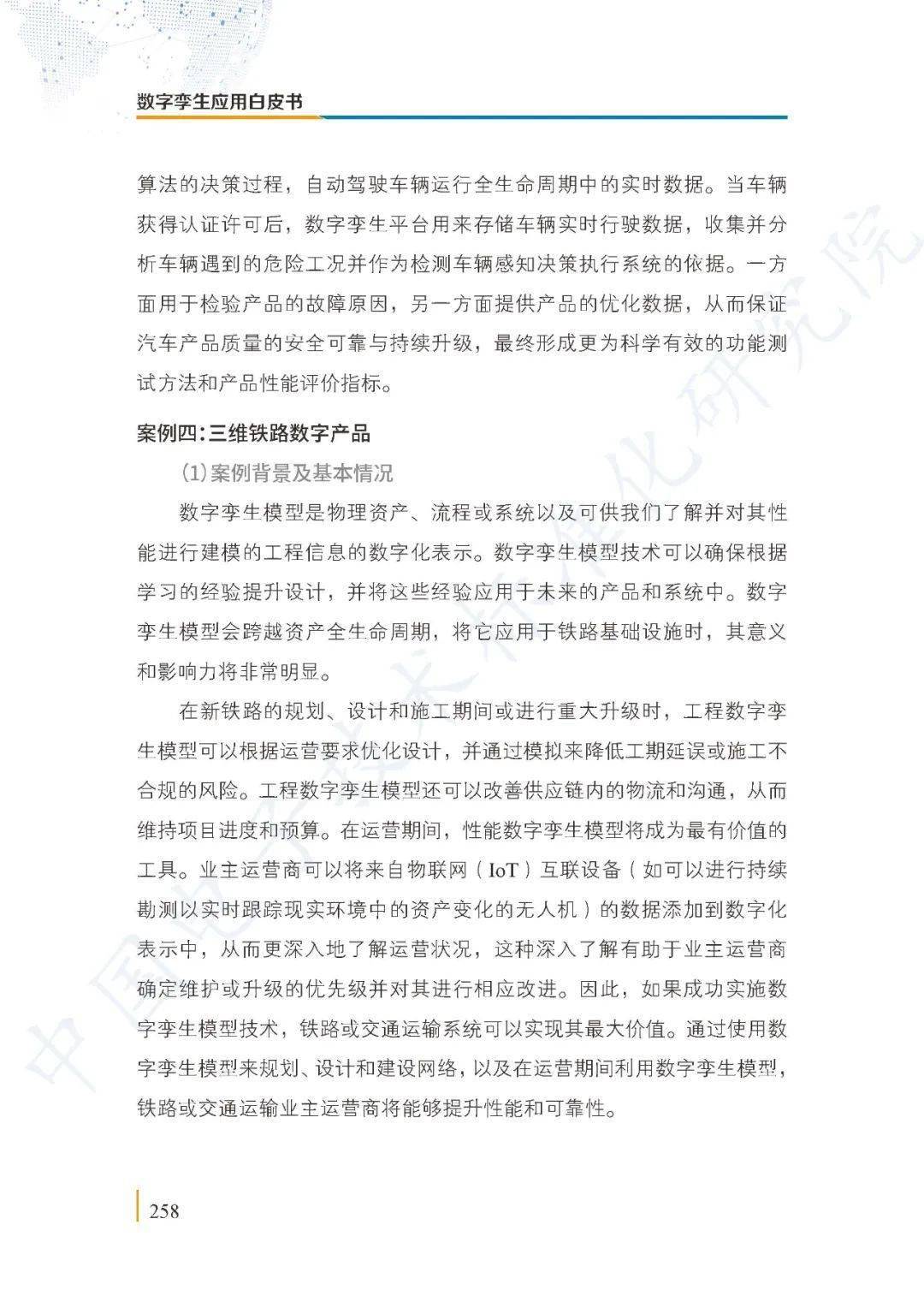 数字孪生应用白皮书

算法的决策过程，自动驾驶车辆运行全生命周期中的实时数据。当车辆获得认证许可后，数字孪生平台用来存储车辆实时行驶数据，收集并分析车辆遇到的危险工况并作为检测车辆感知决策执行系统的依据。一方面用于检验产品的故障原因，另一方面提供产品的优化数据，从而保证汽车产品质量的安全可靠与持续升级，最终形成更为科学有效的功能测试方法和产品性能评价指标。

案例四：三维铁路数字产品

（1）案例背景及基本情况

数字孪生模型是物理资产、流程或系统以及可供我们了解并对其性能进行建模的工程信息的数字化表示。数字孪生模型技术可以确保根据学习的经验提升设计，并将这些经验应用于未来的产品和系统中。数字孪生模型会跨越资产全生命周期，将它应用于铁路基础设施时，其意义和影响力将非常明显。

在新铁路的规划、设计和施工期间或进行重大升级时，工程数字孪生模型可以根据运营要求优化设计，并通过模拟来降低工期延误或施工不合规的风险。工程数字孪生模型还可以改善供应链内的物流和沟通，从而维持项目进度和预算。在运营期间，性能数字孪生模型将成为最有价值的工具。业主运营商可以将来自物联网（IoT）互联设备（如可以进行持续勘测以实时跟踪现实环境中的资产变化的无人机）的数据添加到数字化表示中，从而更深入地了解运营状况，这种深入了解有助于业主运营商确定维护或升级的优先级并对其进行相应改进。因此，如果成功实施数字孪生模型技术，铁路或交通运输系统可以实现其最大价值。通过使用数字孪生模型来规划、设计和建设网络，以及在运营期间利用数字孪生模型，铁路或交通运输业主运营商将能够提升性能和可靠性。

258

中国电子技术标准化研究院